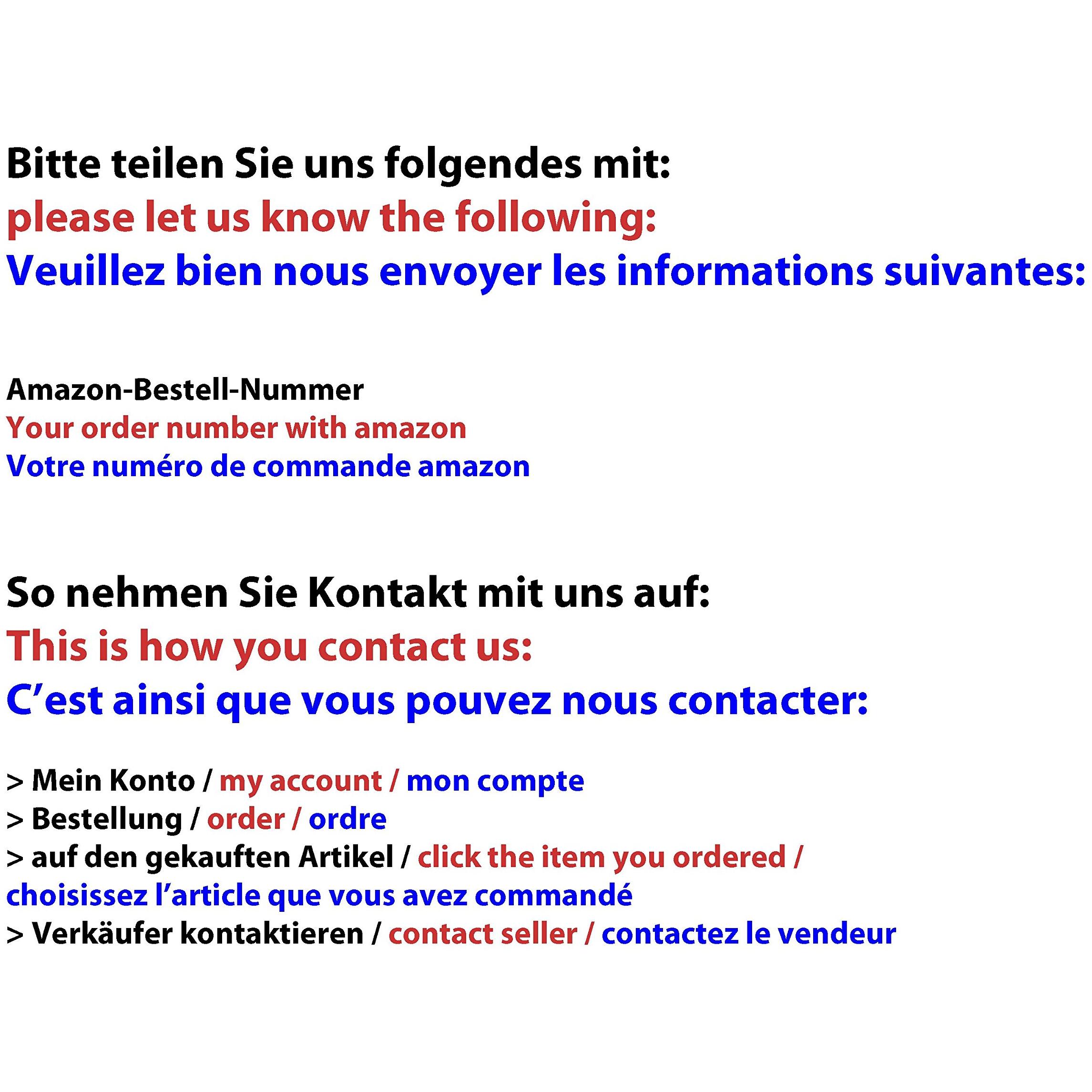 Bitte teilen Sie uns folgendes mit:
please let us know the following:
Veuillez bien nous envoyer les informations suivantes:

Amazon-Bestell-Nummer
Your order number with amazon
Votre numéro de commande amazon

So nehmen Sie Kontakt mit uns auf:
This is how you contact us:
C'est ainsi que vous pouvez nous contacter:

> Mein Konto / my account / mon compte
> Bestellung / order / ordre
> auf den gekauften Artikel / click the item you ordered / choisissez l'article que vous avez commandé
> Verkäufer kontaktieren / contact seller / contactez le vendeur